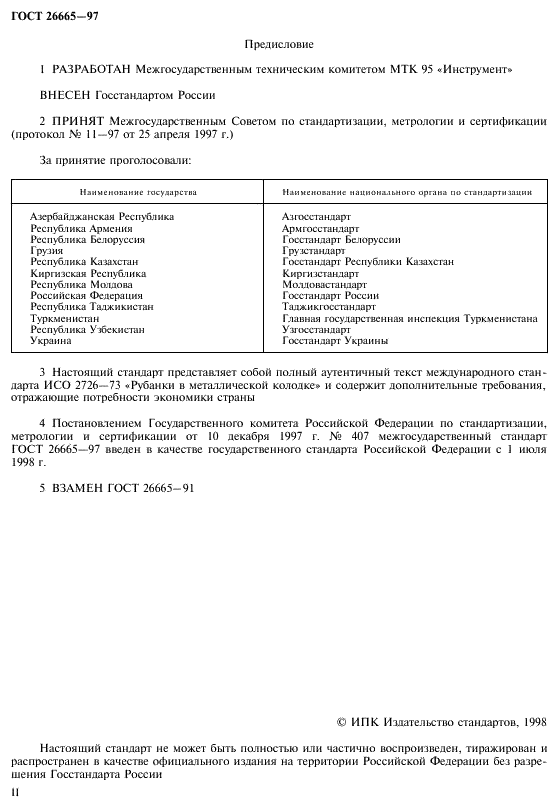 ГОСТ 26665—97

Предисловие

1 РАЗРАБОТАН Межгосударственным техническим комитетом МТК 95 «Инструмент»

ВНЕСЕН Госстандартом России

2 ПРИНЯТ Межгосударственным Советом по стандартизации, метрологии и сертификации (протокол № 11—97 от 25 апреля 1997 г.)

За принятие проголосовали:

| Наименование государства | Наименование национального органа по стандартизации |
|---|---|
| Азербайджанская Республика | Азгосстандарт |
| Республика Армения | Армгосстандарт |
| Республика Белоруссия | Госстандарт Белоруссии |
| Грузия | Грузстандарт |
| Республика Казахстан | Госстандарт Республики Казахстан |
| Киргизская Республика | Киргизстандарт |
| Республика Молдова | Молдовастандарт |
| Российская Федерация | Госстандарт России |
| Республика Таджикистан | Таджикгосстандарт |
| Туркменистан | Главная государственная инспекция Туркменистана |
| Республика Узбекистан | Узгосстандарт |
| Украина | Госстандарт Украины |

3 Настоящий стандарт представляет собой полный аутентичный текст международного стандарта ИСО 2726—73 «Рубанки в металлической колодке» и содержит дополнительные требования, отражающие потребности экономики страны

4 Постановлением Государственного комитета Российской Федерации по стандартизации, метрологии и сертификации от 10 декабря 1997 г. № 407 межгосударственный стандарт ГОСТ 26665—97 введен в качестве государственного стандарта Российской Федерации с 1 июля 1998 г.

5 ВЗАМЕН ГОСТ 26665—91

© ИПК Издательство стандартов, 1998

Настоящий стандарт не может быть полностью или частично воспроизведен, тиражирован и распространен в качестве официального издания на территории Российской Федерации без разрешения Госстандарта России

II